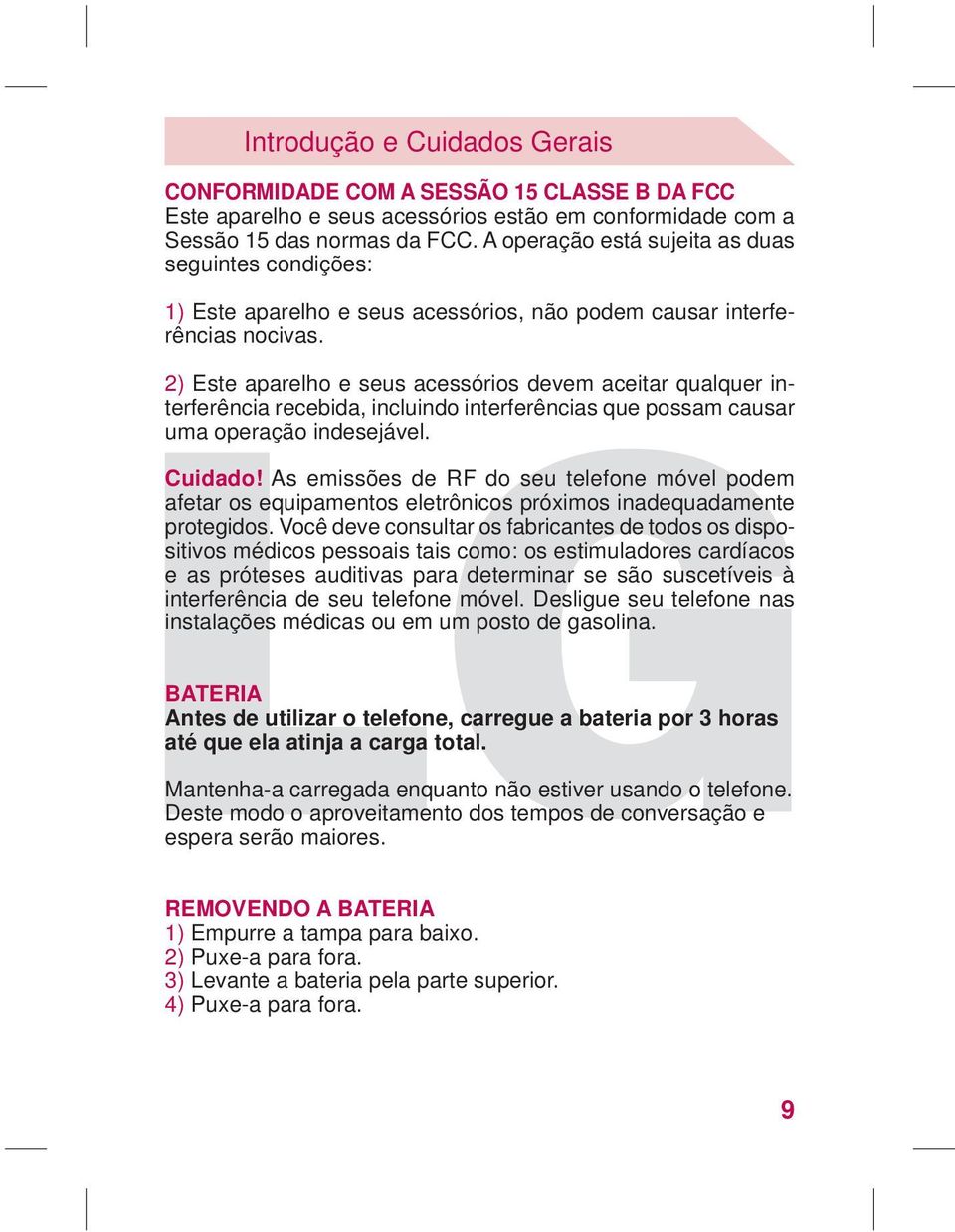 Introdução e Cuidados Gerais

CONFORMIDADE COM A SESSÃO 15 CLASSE B DA FCC
Este aparelho e seus acessórios estão em conformidade com a Sessão 15 das normas da FCC. A operação está sujeita as duas seguintes condições:

1) Este aparelho e seus acessórios, não podem causar interferências nocivas.

2) Este aparelho e seus acessórios devem aceitar qualquer interferência recebida, incluindo interferências que possam causar uma operação indesejável.

Cuidado! As emissões de RF do seu telefone móvel podem afetar os equipamentos eletrônicos próximos inadequadamente protegidos. Você deve consultar os fabricantes de todos os dispositivos médicos pessoais tais como: os estimuladores cardíacos e as próteses auditivas para determinar se são suscetíveis à interferência de seu telefone móvel. Desligue seu telefone nas instalações médicas ou em um posto de gasolina.

BATERIA
Antes de utilizar o telefone, carregue a bateria por 3 horas até que ela atinja a carga total.

Mantenha-a carregada enquanto não estiver usando o telefone. Deste modo o aproveitamento dos tempos de conversação e espera serão maiores.

REMOVENDO A BATERIA
1) Empurre a tampa para baixo.
2) Puxe-a para fora.
3) Levante a bateria pela parte superior.
4) Puxe-a para fora.

9